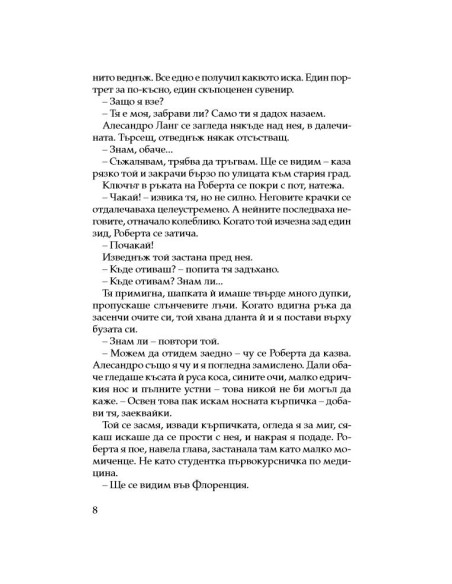 нито веднъж. Все едно е получил каквото иска. Един портрет за по-късно, един скъпоценен сувенир.
– Защо я взе?
– Тя е моя, забрави ли? Само ти я дадох назаем.
Алесандро Ланг се загледа някъде над нея, в далечината. Търсещ, отведнъж някак отсъстващ.
– Знам, обаче...
– Съжалявам, трябва да тръгвам. Ще се видим – каза рязко той и закрачи бързо по улицата към стария град.
Ключът в ръката на Роберта се покри с пот, натежа.
– Чакай! – извика тя, но не силно. Неговите крачки се отдалечаваха целеустремено. А нейните последваха неговите, отначало колебливо. Когато той изчезна зад един зид, Роберта се затича.
– Почакай!
Изведнъж той застана пред нея.
– Къде отиваш? – попита тя задъхано.
– Къде отивам? Знам ли...
Тя примигна, шапката ѝ имаше твърде много дупки, пропускаше слънчевите лъчи. Когато вдигна ръка да засенчи очите си, той хвана дланта ѝ и я постави върху бузата си.
– Знам ли – повтори той.
– Можем да отидем заедно – чу се Роберта да казва. Алесандро също я чу и я погледна замислено. Дали обаче гледаше късата ѝ руса коса, сините очи, малко едричкия нос и пълните устни – това никой не би могъл да каже. – Освен това пак искам носната кърпичка – добави тя, заеквайки.
Той се засмя, извади кърпичката, огледа я за миг, сякаш искаше да се прости с нея, и накрая я подаде. Роберта я пое, навела глава, застанала там като малко момиченце. Не като студентка първокурсничка по медицина.
– Ще се видим във Флоренция.

8